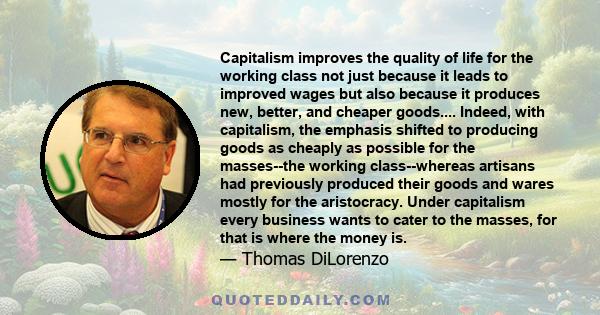 Capitalism improves the quality of life for the working class not just because it leads to improved wages but also because it produces new, better, and cheaper goods.... Indeed, with capitalism, the emphasis shifted to producing goods as cheaply as possible for the masses--the working class--whereas artisans had previously produced their goods and wares mostly for the aristocracy. Under capitalism every business wants to cater to the masses, for that is where the money is.
— Thomas DiLorenzo

QUOTEDDAILY.COM